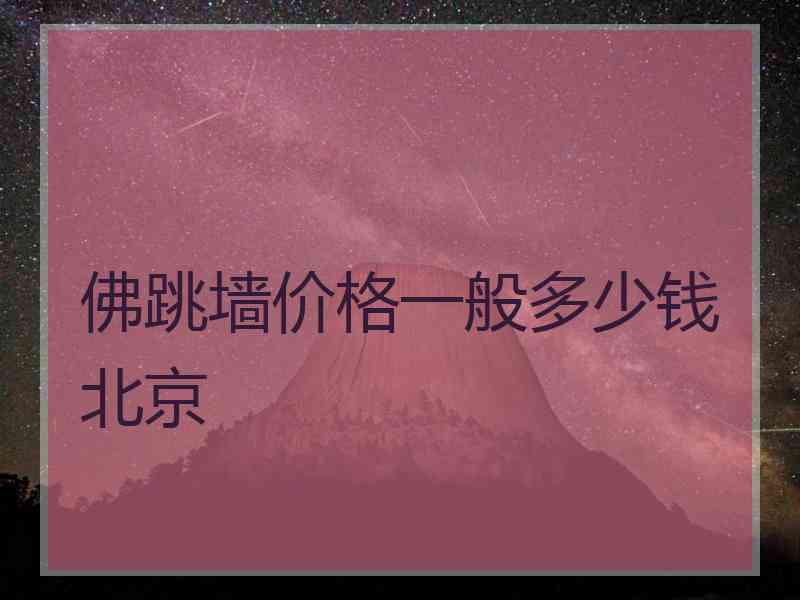 佛跳墙价格一般多少钱北京